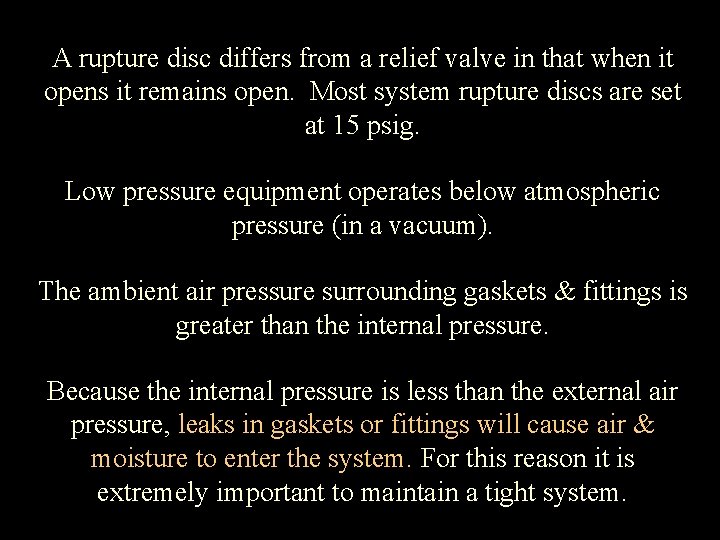 A rupture disc differs from a relief valve in that when it opens it remains open.  Most system rupture discs are set at 15 psig.

Low pressure equipment operates below atmospheric pressure (in a vacuum).

The ambient air pressure surrounding gaskets & fittings is greater than the internal pressure.

Because the internal pressure is less than the external air pressure, leaks in gaskets or fittings will cause air & moisture to enter the system. For this reason it is extremely important to maintain a tight system.